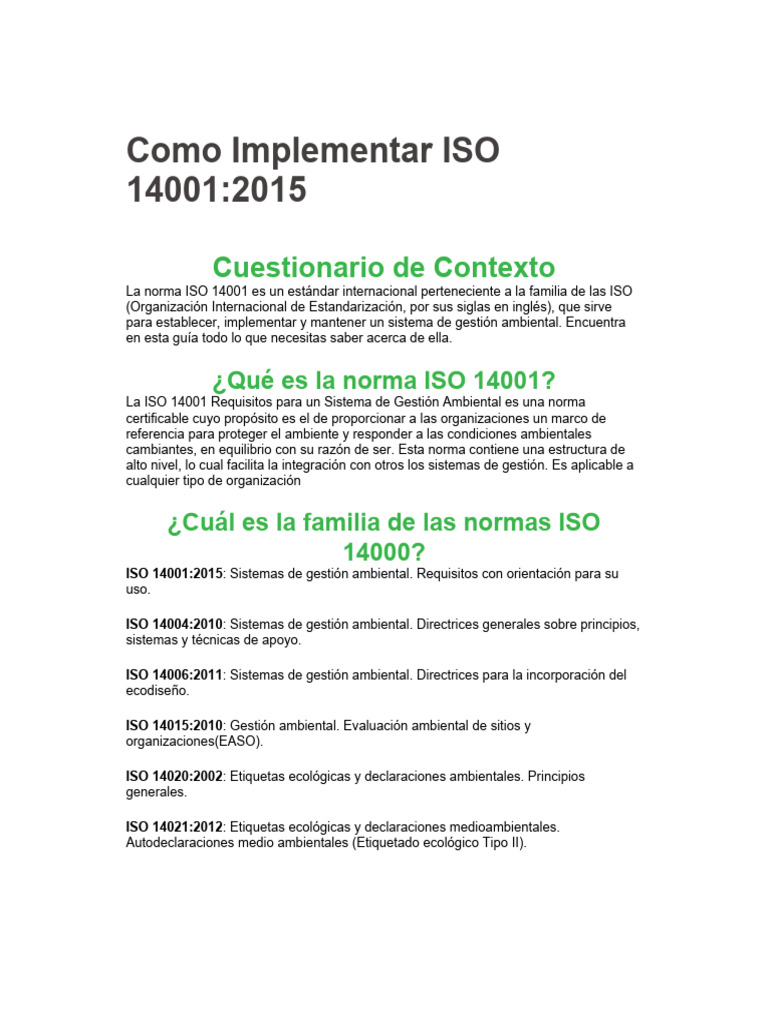 Como Implementar ISO 14001:2015

Cuestionario de Contexto

La norma ISO 14001 es un estándar internacional perteneciente a la familia de las ISO (Organización Internacional de Estandarización, por sus siglas en inglés), que sirve para establecer, implementar y mantener un sistema de gestión ambiental. Encuentra en esta guía todo lo que necesitas saber acerca de ella.

¿Qué es la norma ISO 14001?

La ISO 14001 Requisitos para un Sistema de Gestión Ambiental es una norma certificable cuyo propósito es el de proporcionar a las organizaciones un marco de referencia para proteger el ambiente y responder a las condiciones ambientales cambiantes, en equilibrio con su razón de ser. Esta norma contiene una estructura de alto nivel, lo cual facilita la integración con otros los sistemas de gestión. Es aplicable a cualquier tipo de organización

¿Cuál es la familia de las normas ISO 14000?

ISO 14001:2015: Sistemas de gestión ambiental. Requisitos con orientación para su uso.

ISO 14004:2010: Sistemas de gestión ambiental. Directrices generales sobre principios, sistemas y técnicas de apoyo.

ISO 14006:2011: Sistemas de gestión ambiental. Directrices para la incorporación del ecodiseño.

ISO 14015:2010: Gestión ambiental. Evaluación ambiental de sitios y organizaciones(EASO).

ISO 14020:2002: Etiquetas ecológicas y declaraciones ambientales. Principios generales.

ISO 14021:2012: Etiquetas ecológicas y declaraciones medioambientales. Autodeclaraciones medio ambientales (Etiquetado ecológico Tipo II).